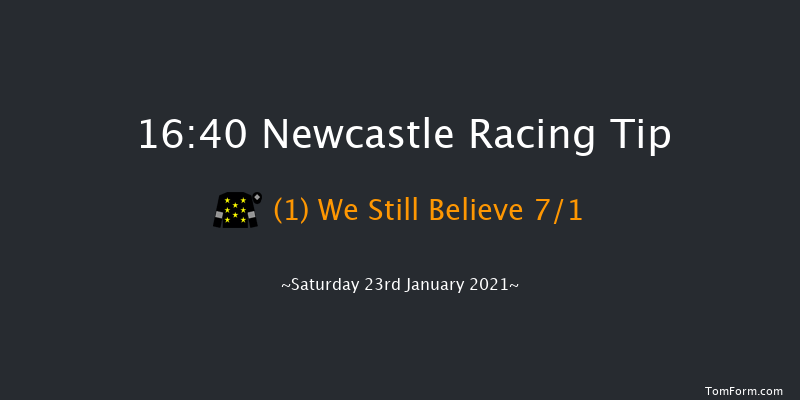 16:40 Newcastle Racing Tip

(1) We Still Believe 7/1

~Saturday 23rd January 2021~

TomForm.com